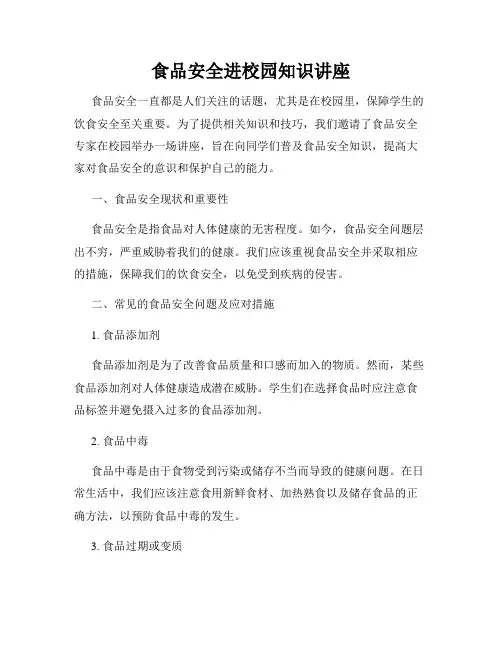 食品安全进校园知识讲座

食品安全一直都是人们关注的话题，尤其是在校园里，保障学生的饮食安全至关重要。为了提供相关知识和技巧，我们邀请了食品安全专家在校园举办一场讲座，旨在向同学们普及食品安全知识，提高大家对食品安全的意识和保护自己的能力。

一、食品安全现状和重要性

食品安全是指食品对人体健康的无害程度。如今，食品安全问题层出不穷，严重威胁着我们的健康。我们应该重视食品安全并采取相应的措施，保障我们的饮食安全，以免受到疾病的侵害。

二、常见的食品安全问题及应对措施

1. 食品添加剂

食品添加剂是为了改善食品质量和口感而加入的物质。然而，某些食品添加剂对人体健康造成潜在威胁。学生们在选择食品时应注意食品标签并避免摄入过多的食品添加剂。

2. 食品中毒

食品中毒是由于食物受到污染或储存不当而导致的健康问题。在日常生活中，我们应该注意食用新鲜食材、加热熟食以及储存食品的正确方法，以预防食品中毒的发生。

3. 食品过期或变质